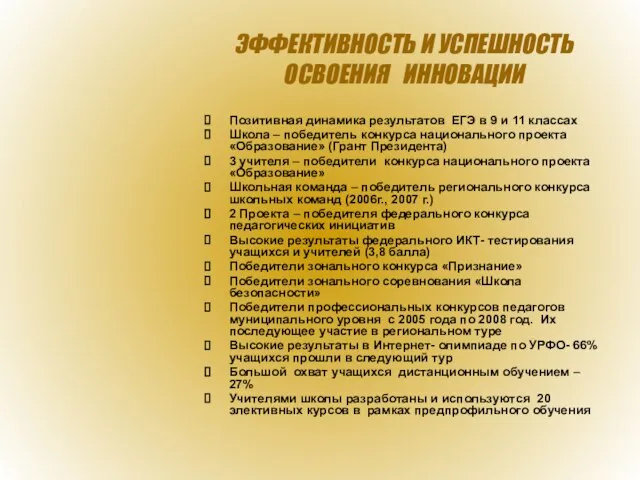 ЭФФЕКТИВНОСТЬ И УСПЕШНОСТЬ ОСВОЕНИЯ ИННОВАЦИИ

Позитивная динамика результатов ЕГЭ в 9 и 11 классах
Школа – победитель конкурса национального проекта «Образование» (Грант Президента)
3 учителя – победители конкурса национального проекта «Образование»
Школьная команда – победитель регионального конкурса школьных команд (2006г., 2007 г.)
2 Проекта – победителя федерального конкурса педагогических инициатив
Высокие результаты федерального ИКТ- тестирования учащихся и учителей (3,8 балла)
Победители зонального конкурса «Признание»
Победители зонального соревнования «Школа безопасности»
Победители профессиональных конкурсов педагогов муниципального уровня с 2005 года по 2008 год. Их последующее участие в региональном туре
Высокие результаты в Интернет- олимпиаде по УРФО- 66% учащихся прошли в следующий тур
Большой охват учащихся дистанционным обучением – 27%
Учителями школы разработаны и используются 20 элективных курсов в рамках предпрофильного обучения